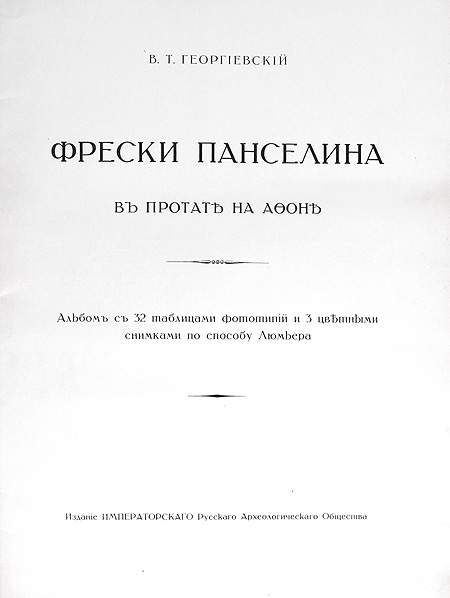 В. Т. ГЕОРГІЕВСКІЙ

ФРЕСКИ ПАНСЕЛИНА

ВЪ ПРОТАТѢ НА АѲОНѢ

Альбомъ съ 32 таблицами фототипій и 3 цвѣтными снимками по способу Люмьера

Изданіе ИМПЕРАТОРСКАГО Русскаго Археологическаго Общества